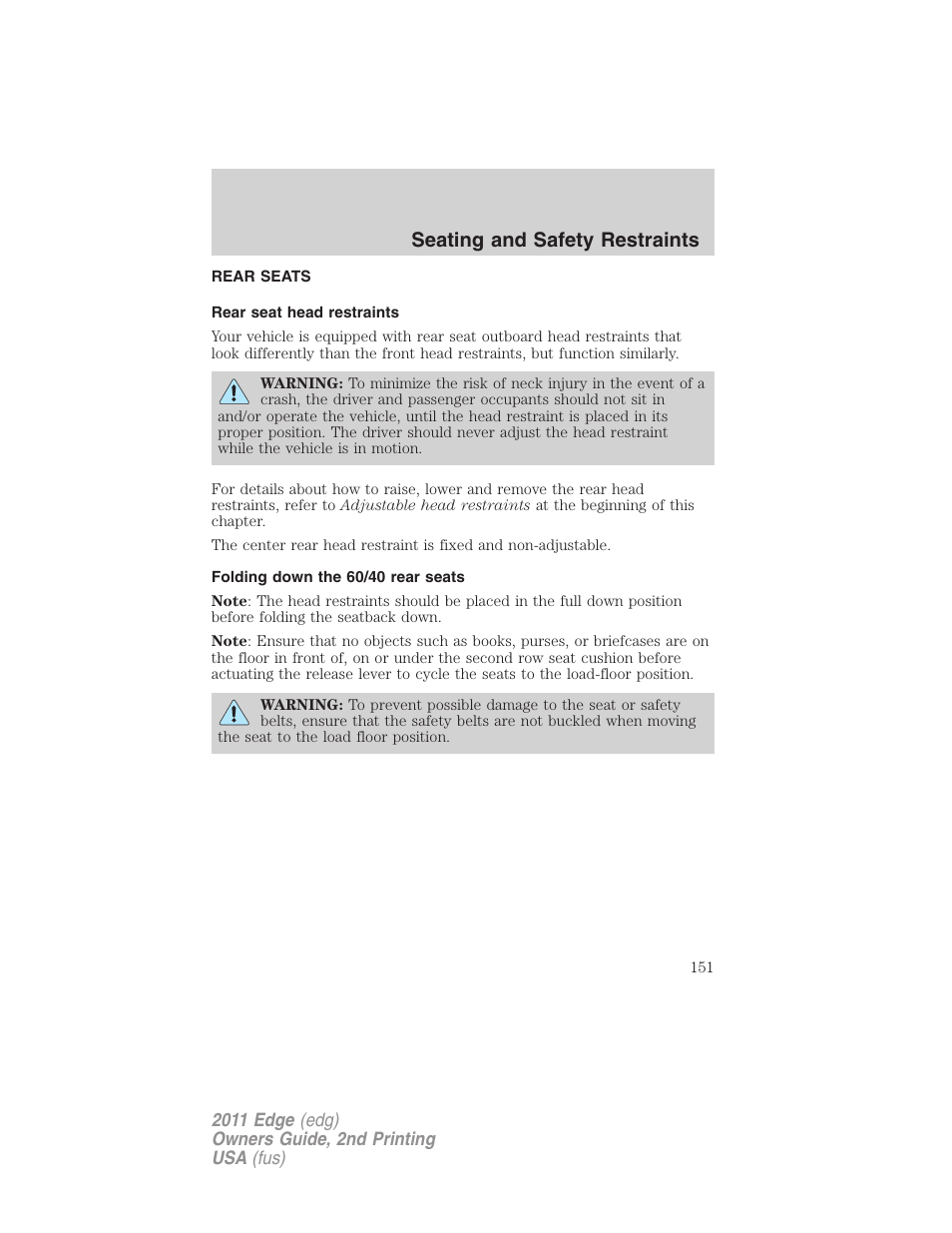 Seating and Safety Restraints

REAR SEATS

Rear seat head restraints

Your vehicle is equipped with rear seat outboard head restraints that look differently than the front head restraints, but function similarly.

WARNING: To minimize the risk of neck injury in the event of a crash, the driver and passenger occupants should not sit in and/or operate the vehicle, until the head restraint is placed in its proper position. The driver should never adjust the head restraint while the vehicle is in motion.

For details about how to raise, lower and remove the rear head restraints, refer to Adjustable head restraints at the beginning of this chapter.

The center rear head restraint is fixed and non-adjustable.

Folding down the 60/40 rear seats

Note: The head restraints should be placed in the full down position before folding the seatback down.

Note: Ensure that no objects such as books, purses, or briefcases are on the floor in front of, on or under the second row seat cushion before actuating the release lever to cycle the seats to the load-floor position.

WARNING: To prevent possible damage to the seat or safety belts, ensure that the safety belts are not buckled when moving the seat to the load floor position.

151

2011 Edge (edg)
Owners Guide, 2nd Printing
USA (fus)